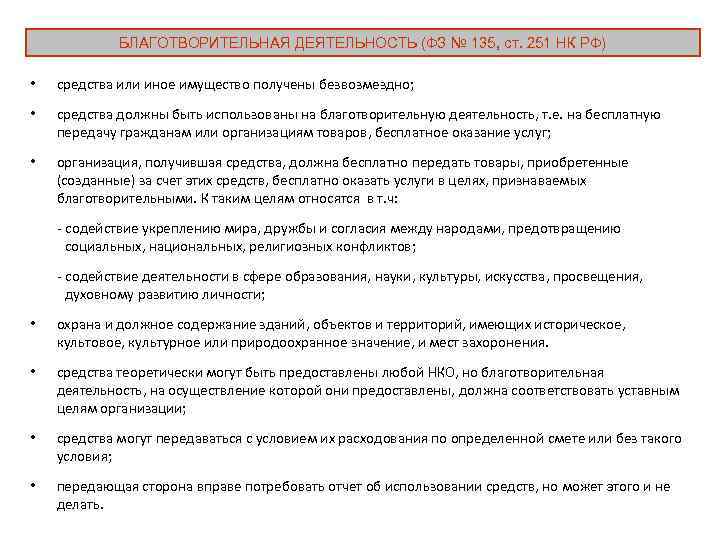 БЛАГОТВОРИТЕЛЬНАЯ ДЕЯТЕЛЬНОСТЬ (ФЗ № 135, ст. 251 НК РФ)

• средства или иное имущество получены безвозмездно;

• средства должны быть использованы на благотворительную деятельность, т.е. на бесплатную передачу гражданам или организациям товаров, бесплатное оказание услуг;

• организация, получившая средства, должна бесплатно передать товары, приобретенные (созданные) за счет этих средств, бесплатно оказать услуги в целях, признаваемых благотворительными. К таким целям относятся в т.ч:

- содействие укреплению мира, дружбы и согласия между народами, предотвращению социальных, национальных, религиозных конфликтов;

- содействие деятельности в сфере образования, науки, культуры, искусства, просвещения, духовному развитию личности;

• охрана и должное содержание зданий, объектов и территорий, имеющих историческое, культовое, культурное или природоохранное значение, и мест захоронения.

• средства теоретически могут быть предоставлены любой НКО, но благотворительная деятельность, на осуществление которой они предоставлены, должна соответствовать уставным целям организации;

• средства могут передаваться с условием их расходования по определенной смете или без такого условия;

• передающая сторона вправе потребовать отчет об использовании средств, но может этого и не делать.